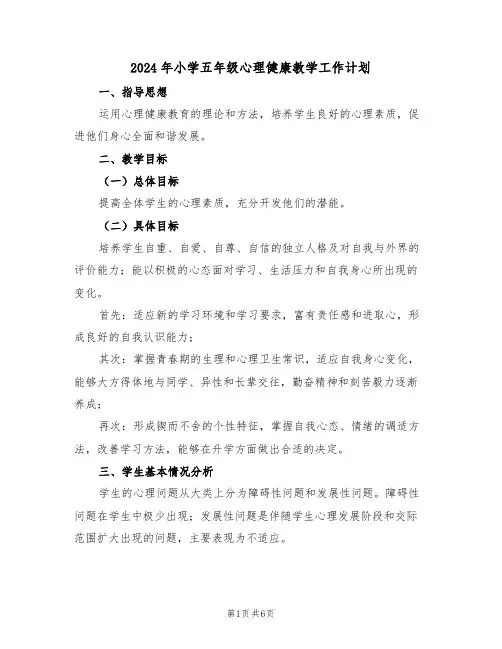 2024年小学五年级心理健康教学工作计划

一、指导思想

运用心理健康教育的理论和方法，培养学生良好的心理素质，促进他们身心全面和谐发展。

二、教学目标

（一）总体目标

提高全体学生的心理素质，充分开发他们的潜能。

（二）具体目标

培养学生自重、自爱、自尊、自信的独立人格及对自我与外界的评价能力；能以积极的心态面对学习、生活压力和自我身心所出现的变化。

首先：适应新的学习环境和学习要求，富有责任感和进取心，形成良好的自我认识能力；

其次：掌握青春期的生理和心理卫生常识，适应自我身心变化，能够大方得体地与同学、异性和长辈交往，勤奋精神和刻苦毅力逐渐养成；

再次：形成锲而不舍的个性特征，掌握自我心态、情绪的调适方法，改善学习方法，能够在升学方面做出合适的决定。

三、学生基本情况分析

学生的心理问题从大类上分为障碍性问题和发展性问题。障碍性问题在学生中极少出现；发展性问题是伴随学生心理发展阶段和交际范围扩大出现的问题，主要表现为不适应。

第1页 共6页